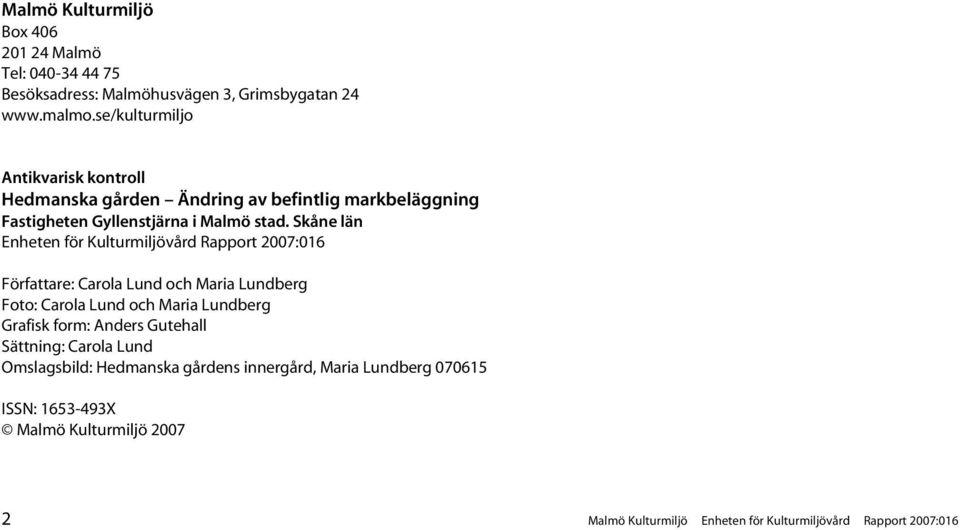 Malmö Kulturmiljö
Box 406
201 24 Malmö
Tel: 040-34 44 75
Besöksadress: Malmöhusvägen 3, Grimsbygatan 24
www.malmo.se/kulturmiljo

Antikvarisk kontroll
Hedmanska gården – Ändring av befintlig markbeläggning
Fastigheten Gyllenstjärna i Malmö stad. Skåne län
Enheten för Kulturmiljövård Rapport 2007:016

Författare: Carola Lund och Maria Lundberg
Foto: Carola Lund och Maria Lundberg
Grafisk form: Anders Gutehall
Sättning: Carola Lund
Omslagsbild: Hedmanska gårdens innergård, Maria Lundberg 070615

ISSN: 1653-493X
© Malmö Kulturmiljö 2007

2 Malmö Kulturmiljö Enheten för Kulturmiljövård Rapport 2007:016